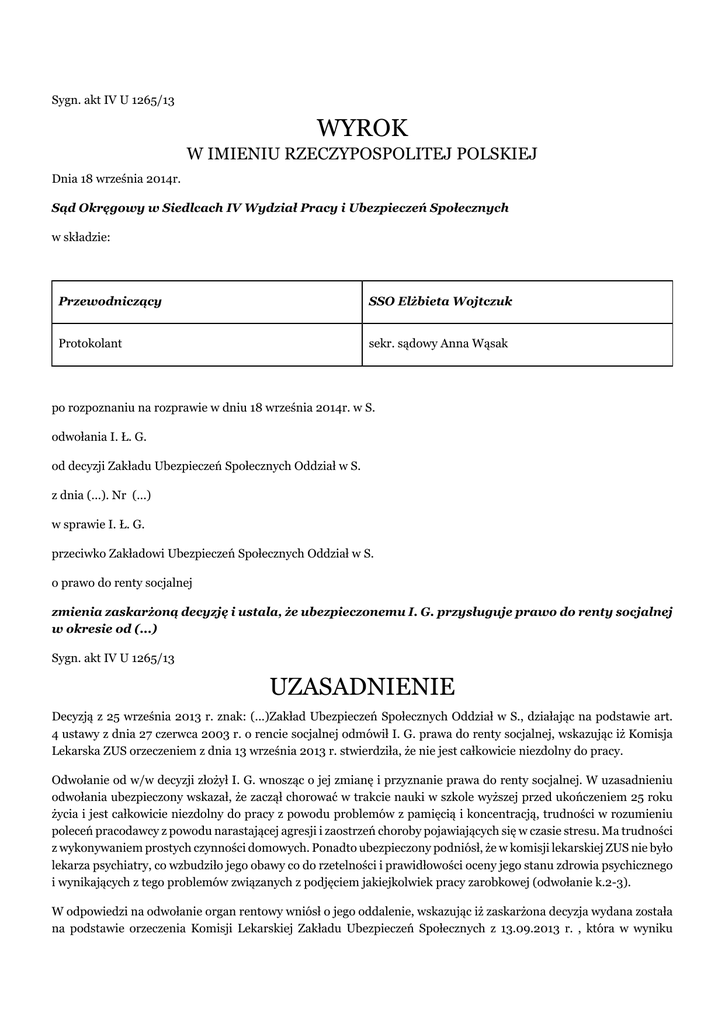 Sygn. akt IV U 1265/13

WYROK
W IMIENIU RZECZYPOSPOLITEJ POLSKIEJ

Dnia 18 września 2014r.

Sąd Okręgowy w Siedlcach IV Wydział Pracy i Ubezpieczeń Społecznych

w składzie:

| Przewodniczący | SSO Elżbieta Wojtczuk |
|---|---|
| Protokolant | sekr. sądowy Anna Wąsak |

po rozpoznaniu na rozprawie w dniu 18 września 2014r. w S.

odwołania I. Ł. G.

od decyzji Zakładu Ubezpieczeń Społecznych Oddział w S.

z dnia (...). Nr (...)

w sprawie I. Ł. G.

przeciwko Zakładowi Ubezpieczeń Społecznych Oddział w S.

o prawo do renty socjalnej

zmienia zaskarżoną decyzję i ustala, że ubezpieczonemu I. G. przysługuje prawo do renty socjalnej w okresie od (...)

Sygn. akt IV U 1265/13

UZASADNIENIE

Decyzją z 25 września 2013 r. znak: (...)Zakład Ubezpieczeń Społecznych Oddział w S., działając na podstawie art. 4 ustawy z dnia 27 czerwca 2003 r. o rencie socjalnej odmówił I. G. prawa do renty socjalnej, wskazując iż Komisja Lekarska ZUS orzeczeniem z dnia 13 września 2013 r. stwierdziła, że nie jest całkowicie niezdolny do pracy.

Odwołanie od w/w decyzji złożył I. G. wnosząc o jej zmianę i przyznanie prawa do renty socjalnej. W uzasadnieniu odwołania ubezpieczony wskazał, że zaczął chorować w trakcie nauki w szkole wyższej przed ukończeniem 25 roku życia i jest całkowicie niezdolny do pracy z powodu problemów z pamięcią i koncentracją, trudności w rozumieniu poleceń pracodawcy z powodu narastającej agresji i zaostrzeń choroby pojawiających się w czasie stresu. Ma trudności z wykonywaniem prostych czynności domowych. Ponadto ubezpieczony podniósł, że w komisji lekarskiej ZUS nie było lekarza psychiatry, co wzbudziło jego obawy co do rzetelności i prawidłowości oceny jego stanu zdrowia psychicznego i wynikających z tego problemów związanych z podjęciem jakiejkolwiek pracy zarobkowej (odwołanie k.2-3).

W odpowiedzi na odwołanie organ rentowy wniósł o jego oddalenie, wskazując iż zaskarżona decyzja wydana została na podstawie orzeczenia Komisji Lekarskiej Zakładu Ubezpieczeń Społecznych z 13.09.2013 r. , która w wyniku